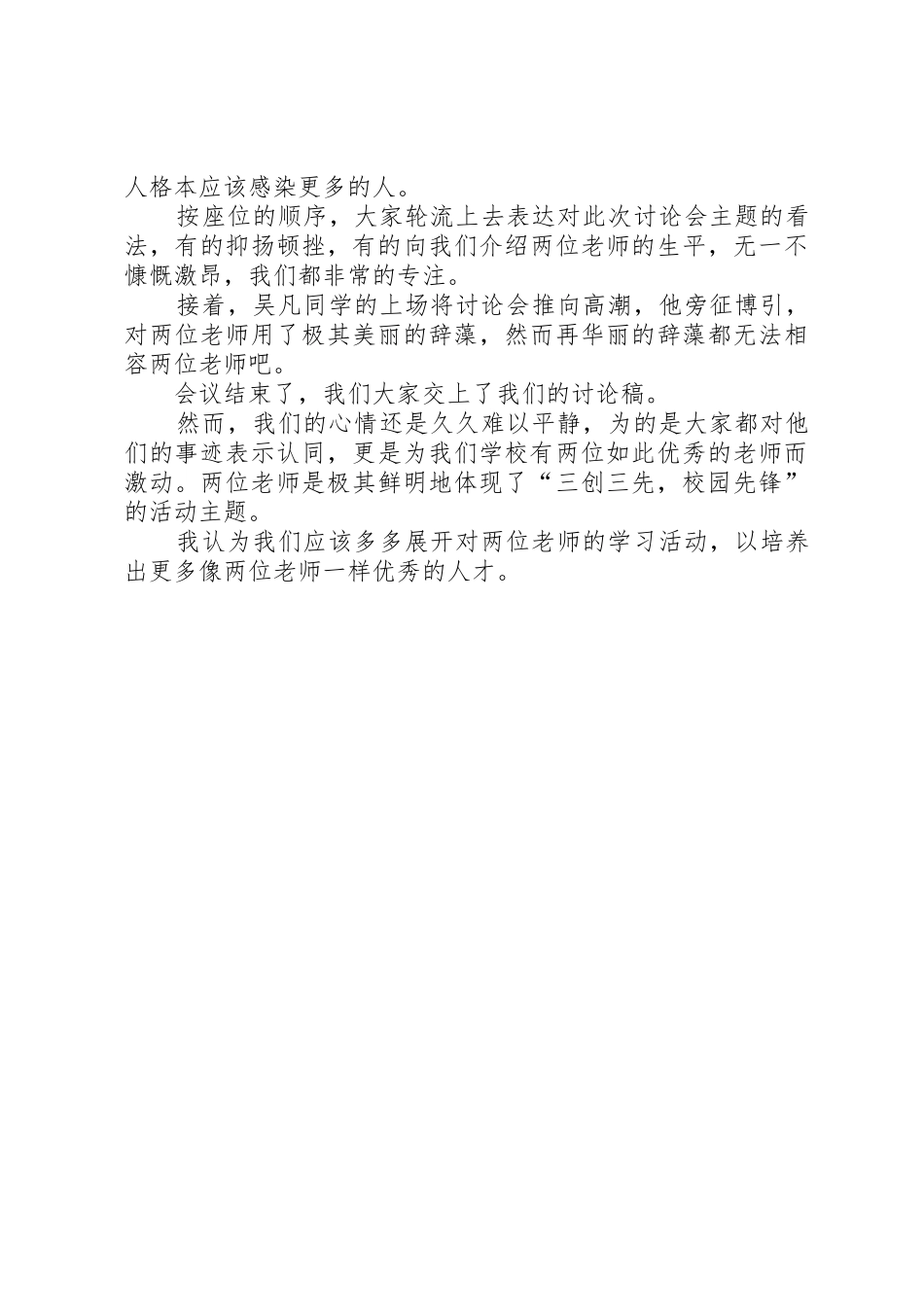 人格本应该感染更多的人。

按座位的顺序，大家轮流上去表达对此次讨论会主题的看法，有的抑扬顿挫，有的向我们介绍两位老师的生平，无一不慷慨激昂，我们都非常的专注。

接着，吴凡同学的上场将讨论会推向高潮，他旁征博引，对两位老师用了极其美丽的辞藻，然而再华丽的辞藻都无法相容两位老师吧。

会议结束了，我们大家交上了我们的讨论稿。

然而，我们的心情还是久久难以平静，为的是大家都对他们的事迹表示认同，更是为我们学校有两位如此优秀的老师而激动。两位老师是极其鲜明地体现了“三创三先，校园先锋”的活动主题。

我认为我们应该多多展开对两位老师的学习活动，以培养出更多像两位老师一样优秀的人才。